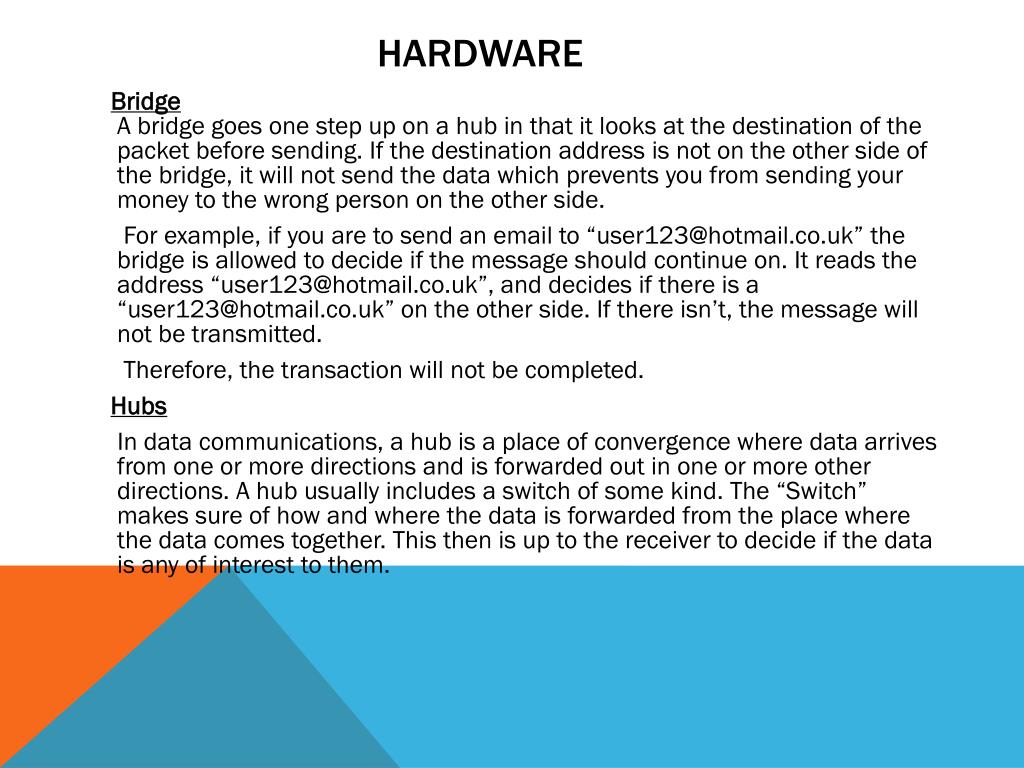 HARDWARE

Bridge

A bridge goes one step up on a hub in that it looks at the destination of the packet before sending. If the destination address is not on the other side of the bridge, it will not send the data which prevents you from sending your money to the wrong person on the other side.

For example, if you are to send an email to “user123@hotmail.co.uk” the bridge is allowed to decide if the message should continue on. It reads the address “user123@hotmail.co.uk”, and decides if there is a “user123@hotmail.co.uk” on the other side. If there isn’t, the message will not be transmitted.

Therefore, the transaction will not be completed.

Hubs

In data communications, a hub is a place of convergence where data arrives from one or more directions and is forwarded out in one or more other directions. A hub usually includes a switch of some kind. The “Switch” makes sure of how and where the data is forwarded from the place where the data comes together. This then is up to the receiver to decide if the data is any of interest to them.